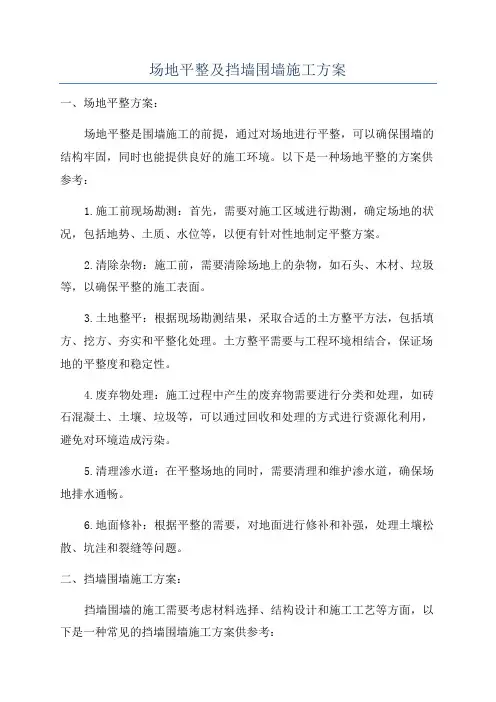 场地平整及挡墙围墙施工方案

一、场地平整方案：

场地平整是围墙施工的前提，通过对场地进行平整，可以确保围墙的结构牢固，同时也能提供良好的施工环境。以下是一种场地平整的方案供参考：

1.施工前现场勘测：首先，需要对施工区域进行勘测，确定场地的状况，包括地势、土质、水位等，以便有针对性地制定平整方案。

2.清除杂物：施工前，需要清除场地上的杂物，如石头、木材、垃圾等，以确保平整的施工表面。

3.土地整平：根据现场勘测结果，采取合适的土方整平方法，包括填方、挖方、夯实和平整化处理。土方整平需要与工程环境相结合，保证场地的平整度和稳定性。

4.废弃物处理：施工过程中产生的废弃物需要进行分类和处理，如砖石混凝土、土壤、垃圾等，可以通过回收和处理的方式进行资源化利用，避免对环境造成污染。

5.清理渗水道：在平整场地的同时，需要清理和维护渗水道，确保场地排水通畅。

6.地面修补：根据平整的需要，对地面进行修补和补强，处理土壤松散、坑洼和裂缝等问题。

二、挡墙围墙施工方案：

挡墙围墙的施工需要考虑材料选择、结构设计和施工工艺等方面，以下是一种常见的挡墙围墙施工方案供参考：